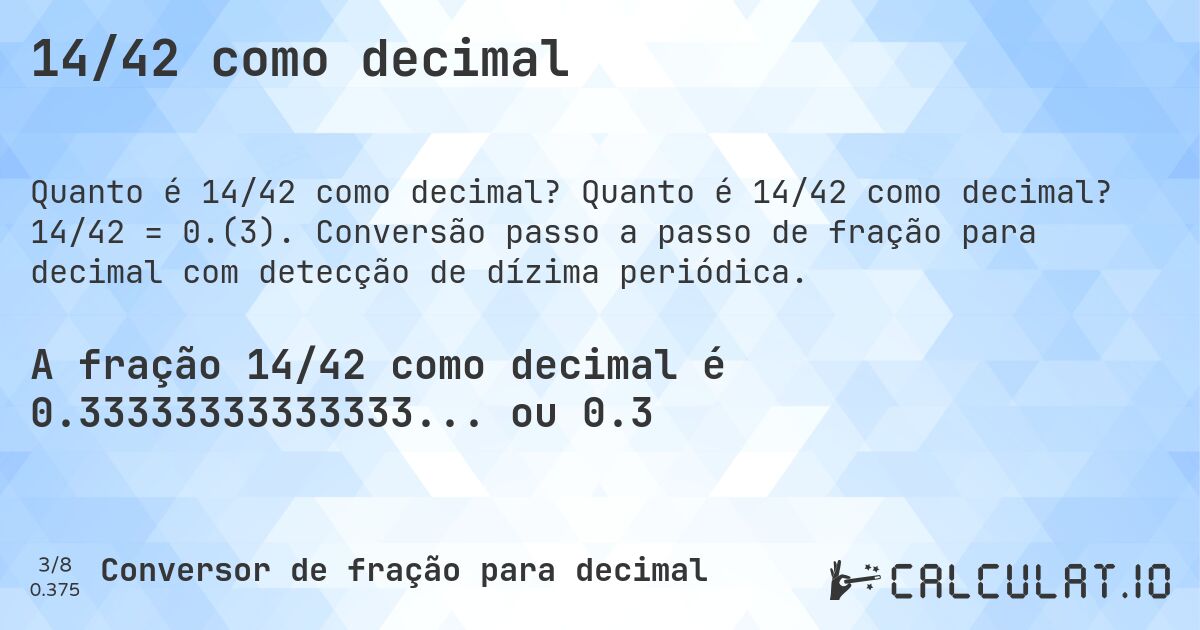 14/42 como decimal

Quanto é 14/42 como decimal? Quanto é 14/42 como decimal? 14/42 = 0.(3). Conversão passo a passo de fração para decimal com detecção de dízima periódica.

A fração 14/42 como decimal é 0.33333333333333... ou 0.3

3/8
0.375

Conversor de fração para decimal

CALCULAT.IO